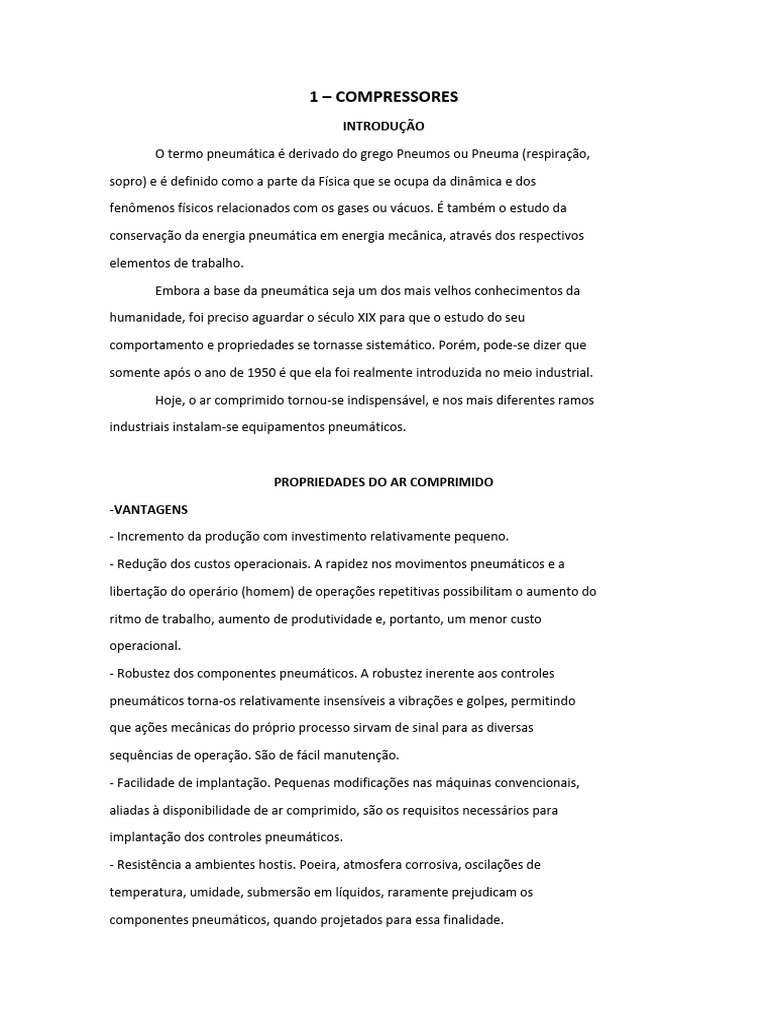 1 – COMPRESSORES

INTRODUÇÃO

O termo pneumática é derivado do grego Pneumos ou Pneuma (respiração, sopro) e é definido como a parte da Física que se ocupa da dinâmica e dos fenômenos físicos relacionados com os gases ou vácuos. É também o estudo da conservação da energia pneumática em energia mecânica, através dos respectivos elementos de trabalho.

Embora a base da pneumática seja um dos mais velhos conhecimentos da humanidade, foi preciso aguardar o século XIX para que o estudo do seu comportamento e propriedades se tornasse sistemático. Porém, pode-se dizer que somente após o ano de 1950 é que ela foi realmente introduzida no meio industrial.

Hoje, o ar comprimido tornou-se indispensável, e nos mais diferentes ramos industriais instalam-se equipamentos pneumáticos.

PROPRIEDADES DO AR COMPRIMIDO

-VANTAGENS

- Incremento da produção com investimento relativamente pequeno.

- Redução dos custos operacionais. A rapidez nos movimentos pneumáticos e a libertação do operário (homem) de operações repetitivas possibilitam o aumento do ritmo de trabalho, aumento de produtividade e, portanto, um menor custo operacional.

- Robustez dos componentes pneumáticos. A robustez inerente aos controles pneumáticos torna-os relativamente insensíveis a vibrações e golpes, permitindo que ações mecânicas do próprio processo sirvam de sinal para as diversas sequências de operação. São de fácil manutenção.

- Facilidade de implantação. Pequenas modificações nas máquinas convencionais, aliadas à disponibilidade de ar comprimido, são os requisitos necessários para implantação dos controles pneumáticos.

- Resistência a ambientes hostis. Poeira, atmosfera corrosiva, oscilações de temperatura, umidade, submersão em líquidos, raramente prejudicam os componentes pneumáticos, quando projetados para essa finalidade.